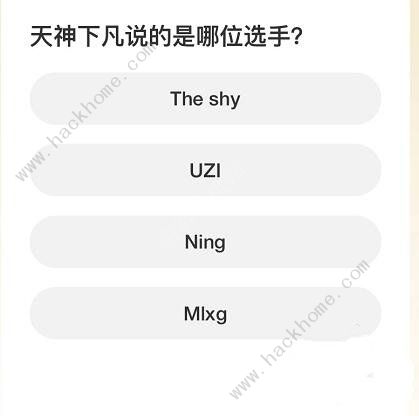 天神下凡说的是哪位选手?

www.hackhome.com

The shy

UZI

Ning

Mlxg

www.hackhome.com